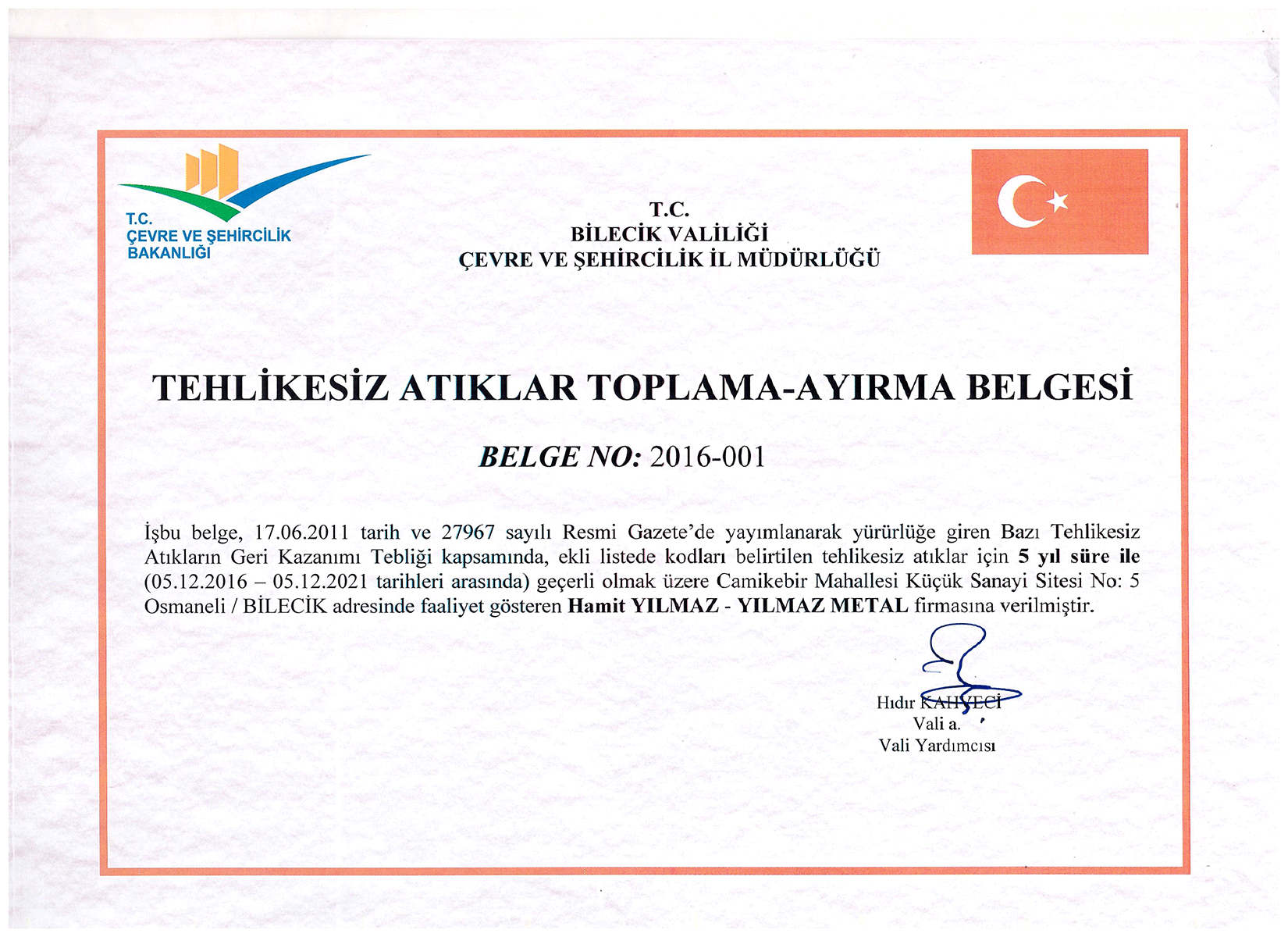 T.C.
ÇEVRE VE ŞEHİRCİLİK
BAKANLIĞI

T.C.
BİLECİK VALİLİĞİ
ÇEVRE VE ŞEHİRCİLİK İL MÜDÜRLÜĞÜ

TEHLİKESİZ ATIKLAR TOPLAMA-AYIRMA BELGESİ

BELGE NO: 2016-001

İşbu belge, 17.06.2011 tarih ve 27967 sayılı Resmi Gazete'de yayımlanarak yürürlüğe giren Bazı Tehlikesiz Atıkların Geri Kazanımı Tebliği kapsamında, ekli listede kodları belirtilen tehlikesiz atıklar için 5 yıl süre ile (05.12.2016 – 05.12.2021 tarihleri arasında) geçerli olmak üzere Camikebir Mahallesi Küçük Sanayi Sitesi No: 5 Osmaneli / BİLECİK adresinde faaliyet gösteren Hamit YILMAZ - YILMAZ METAL firmasına verilmiştir.

Hıdır KAHVECİ
Vali a.
Vali Yardımcısı